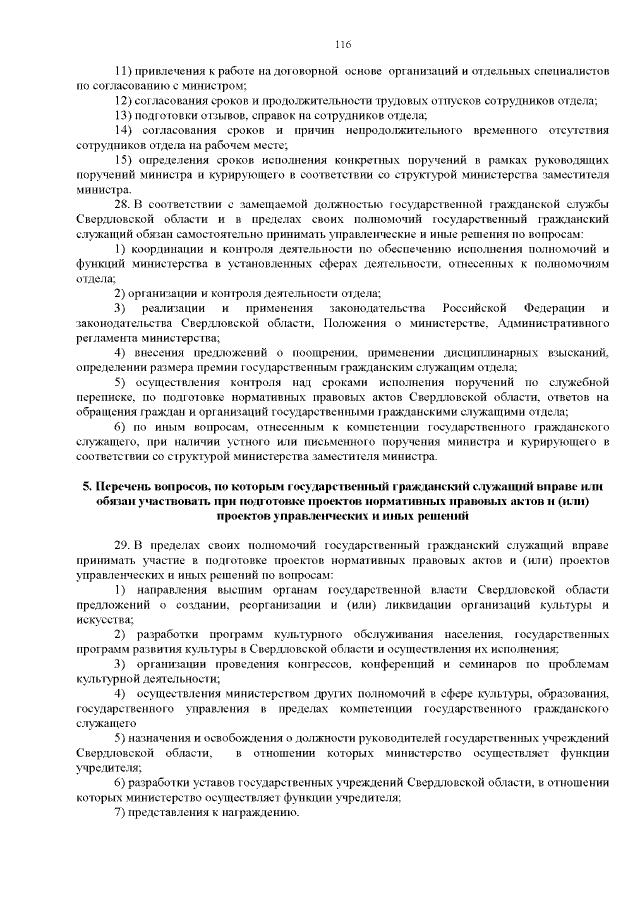 116

11) привлечения к работе на договорной основе организаций и отдельных специалистов по согласованию с министром;

12) согласования сроков и продолжительности трудовых отпусков сотрудников отдела;

13) подготовки отзывов, справок на сотрудников отдела;

14) согласования сроков и причин непродолжительного временного отсутствия сотрудников отдела на рабочем месте;

15) определения сроков исполнения конкретных поручений в рамках руководящих поручений министра и курирующего в соответствии со структурой министерства заместителя министра.

28. В соответствии с замещаемой должностью государственной гражданской службы Свердловской области и в пределах своих полномочий государственный гражданский служащий обязан самостоятельно принимать управленческие и иные решения по вопросам:

1) координации и контроля деятельности по обеспечению исполнения полномочий и функций министерства в установленных сферах деятельности, отнесенных к полномочиям отдела;

2) организации и контроля деятельности отдела;

3) реализации и применения законодательства Российской Федерации и законодательства Свердловской области, Положения о министерстве, Административного регламента министерства;

4) внесения предложений о поощрении, применении дисциплинарных взысканий, определении размера премии государственным гражданским служащим отдела;

5) осуществления контроля над сроками исполнения поручений по служебной переписке, по подготовке нормативных правовых актов Свердловской области, ответов на обращения граждан и организаций государственными гражданскими служащими отдела;

6) по иным вопросам, отнесенным к компетенции государственного гражданского служащего, при наличии устного или письменного поручения министра и курирующего в соответствии со структурой министерства заместителя министра.

5. Перечень вопросов, по которым государственный гражданский служащий вправе или обязан участвовать при подготовке проектов нормативных правовых актов и (или) проектов управленческих и иных решений

29. В пределах своих полномочий государственный гражданский служащий вправе принимать участие в подготовке проектов нормативных правовых актов и (или) проектов управленческих и иных решений по вопросам:

1) направления высшим органам государственной власти Свердловской области предложений о создании, реорганизации и (или) ликвидации организаций культуры и искусства;

2) разработки программ культурного обслуживания населения, государственных программ развития культуры в Свердловской области и осуществления их исполнения;

3) организации проведения конгрессов, конференций и семинаров по проблемам культурной деятельности;

4) осуществления министерством других полномочий в сфере культуры, образования, государственного управления в пределах компетенции государственного гражданского служащего

5) назначения и освобождения о должности руководителей государственных учреждений Свердловской области, в отношении которых министерство осуществляет функции учредителя;

6) разработки уставов государственных учреждений Свердловской области, в отношении которых министерство осуществляет функции учредителя;

7) представления к награждению.